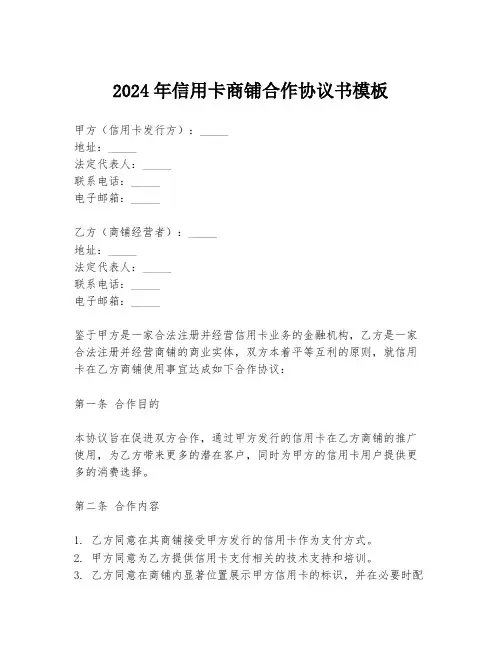 2024年信用卡商铺合作协议书模板

甲方（信用卡发行方）：_____
地址：_____
法定代表人：_____
联系电话：_____
电子邮箱：_____

乙方（商铺经营者）：_____
地址：_____
法定代表人：_____
联系电话：_____
电子邮箱：_____

鉴于甲方是一家合法注册并经营信用卡业务的金融机构，乙方是一家合法注册并经营商铺的商业实体，双方本着平等互利的原则，就信用卡在乙方商铺使用事宜达成如下合作协议：

第一条 合作目的

本协议旨在促进双方合作，通过甲方发行的信用卡在乙方商铺的推广使用，为乙方带来更多的潜在客户，同时为甲方的信用卡用户提供更多的消费选择。

第二条 合作内容

1. 乙方同意在其商铺接受甲方发行的信用卡作为支付方式。
2. 甲方同意为乙方提供信用卡支付相关的技术支持和培训。
3. 乙方同意在商铺内显著位置展示甲方信用卡的标识，并在必要时配